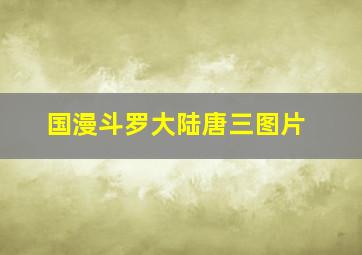 国漫斗罗大陆唐三图片